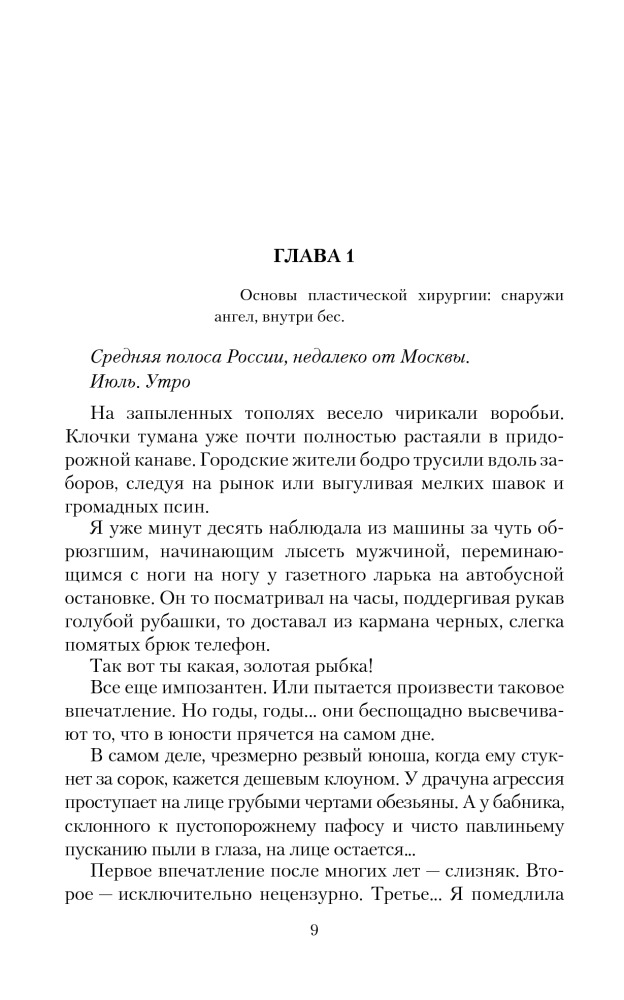 ГЛАВА 1

Основы пластической хирургии: снаружи ангел, внутри бес.

Средняя полоса России, недалеко от Москвы.
Июль. Утро

На запыленных тополях весело чирикали воробьи. Клочки тумана уже почти полностью растаяли в придорожной канаве. Городские жители бодро трусили вдоль заборов, следуя на рынок или выгуливая мелких шавок и громадных псин.

Я уже минут десять наблюдала из машины за чуть обрюзгшим, начинающим лысеть мужчиной, переминающимся с ноги на ногу у газетного ларька на автобусной остановке. Он то посматривал на часы, поддергивая рукав голубой рубашки, то доставал из кармана черных, слегка помятых брюк телефон.

Так вот ты какая, золотая рыбка!

Все еще импозантен. Или пытается произвести таковое впечатление. Но годы, годы... они беспощадно высвечивают то, что в юности прячется на самом дне.

В самом деле, чрезмерно резвый юноша, когда ему стукнет за сорок, кажется дешевым клоуном. У драчуна агрессия проступает на лице грубыми чертами обезьяны. А у бабника, склонного к пустопорожнему пафосу и чисто павлиньему пусканию пыли в глаза, на лице остается...

Первое впечатление после многих лет — слизняк. Второе — исключительно нецензурно. Третье... Я помедлила

9